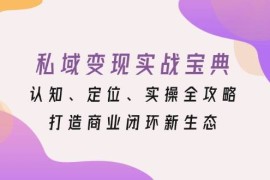 私域变现实战宝典
认知、定位、实操全攻略
打造商业闭环新生态